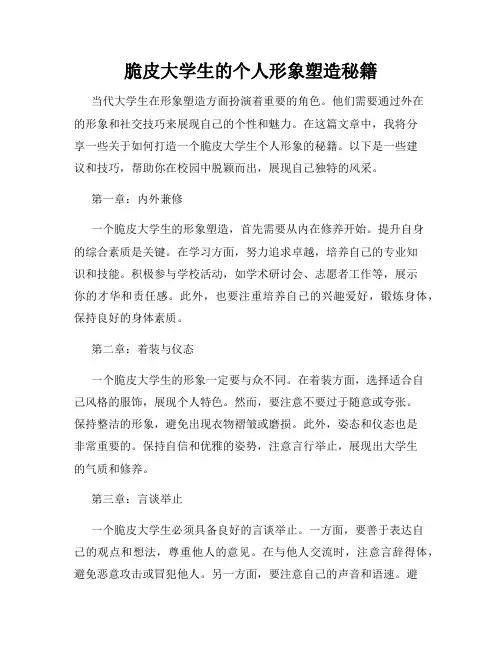 脆皮大学生的个人形象塑造秘籍

当代大学生在形象塑造方面扮演着重要的角色。他们需要通过外在的形象和社交技巧来展现自己的个性和魅力。在这篇文章中，我将分享一些关于如何打造一个脆皮大学生个人形象的秘籍。以下是一些建议和技巧，帮助你在校园中脱颖而出，展现自己独特的风采。

第一章：内外兼修

一个脆皮大学生的形象塑造，首先需要从内在修养开始。提升自身的综合素质是关键。在学习方面，努力追求卓越，培养自己的专业知识和技能。积极参与学校活动，如学术研讨会、志愿者工作等，展示你的才华和责任感。此外，也要注重培养自己的兴趣爱好，锻炼身体，保持良好的身体素质。

第二章：着装与仪态

一个脆皮大学生的形象一定要与众不同。在着装方面，选择适合自己风格的服饰，展现个人特色。然而，要注意不要过于随意或夸张。保持整洁的形象，避免出现衣物褶皱或磨损。此外，姿态和仪态也是非常重要的。保持自信和优雅的姿势，注意言行举止，展现出大学生的气质和修养。

第三章：言谈举止

一个脆皮大学生必须具备良好的言谈举止。一方面，要善于表达自己的观点和想法，尊重他人的意见。在与他人交流时，注意言辞得体，避免恶意攻击或冒犯他人。另一方面，要注意自己的声音和语速。避